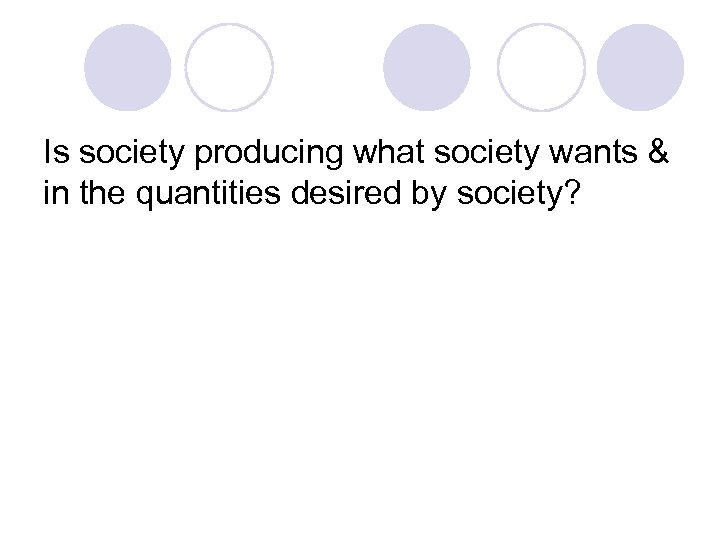 Is society producing what society wants & in the quantities desired by society?